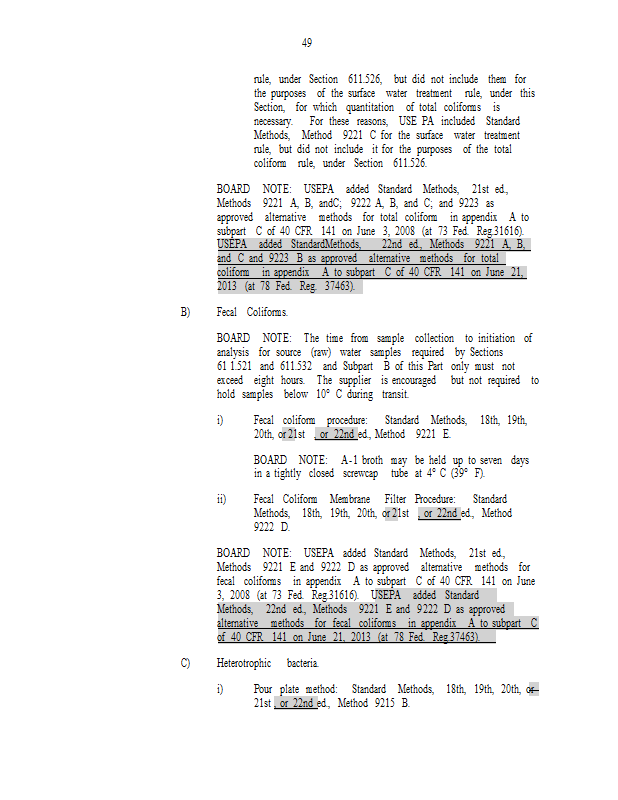 49

rule, under Section 611.526, but did not include them for the purposes of the surface water treatment rule, under this Section, for which quantitation of total coliforms is necessary. For these reasons, USE PA included Standard Methods, Method 9221 C for the surface water treatment rule, but did not include it for the purposes of the total coliform rule, under Section 611.526.

BOARD NOTE: USEPA added Standard Methods, 21st ed., Methods 9221 A, B, andC; 9222 A, B, and C; and 9223 as approved alternative methods for total coliform in appendix A to subpart C of 40 CFR 141 on June 3, 2008 (at 73 Fed. Reg.31616). USEPA added StandardMethods, 22nd ed., Methods 9221 A, B, and C and 9223 B as approved alternative methods for total coliform in appendix A to subpart C of 40 CFR 141 on June 21, 2013 (at 78 Fed. Reg. 37463).

B) Fecal Coliforms.

BOARD NOTE: The time from sample collection to initiation of analysis for source (raw) water samples required by Sections 61 1.521 and 611.532 and Subpart B of this Part only must not exceed eight hours. The supplier is encouraged but not required to hold samples below 10° C during transit.

i) Fecal coliform procedure: Standard Methods, 18th, 19th, 20th, or 21st , or 22nd ed., Method 9221 E.

BOARD NOTE: A-1 broth may be held up to seven days in a tightly closed screwcap tube at 4° C (39° F).

ii) Fecal Coliform Membrane Filter Procedure: Standard Methods, 18th, 19th, 20th, or 21st , or 22nd ed., Method 9222 D.

BOARD NOTE: USEPA added Standard Methods, 21st ed., Methods 9221 E and 9222 D as approved alternative methods for fecal coliforms in appendix A to subpart C of 40 CFR 141 on June 3, 2008 (at 73 Fed. Reg.31616). USEPA added Standard Methods, 22nd ed., Methods 9221 E and 9222 D as approved alternative methods for fecal coliforms in appendix A to subpart C of 40 CFR 141 on June 21, 2013 (at 78 Fed. Reg.37463).

C) Heterotrophic bacteria.

i) Pour plate method: Standard Methods, 18th, 19th, 20th, or 21st , or 22nd ed., Method 9215 B.